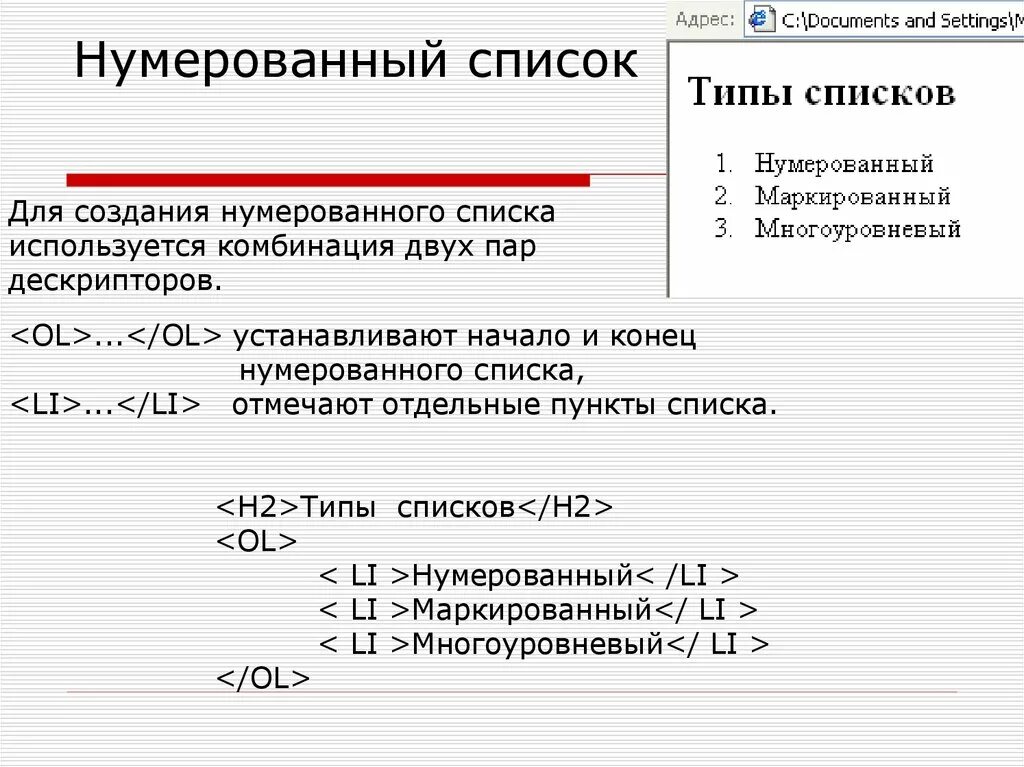 Нумерованный список

Адрес: C:\Documents and Settings\M

Типы списков

1. Нумерованный
2. Маркированный
3. Многоуровневый

Для создания нумерованного списка используется комбинация двух пар дескрипторов.

<OL>...</OL> устанавливают начало и конец нумерованного списка,
<LI>...</LI> отмечают отдельные пункты списка.

<H2>Типы списков</H2>
<OL>
< LI >Нумерованный< /LI >
< LI >Маркированный</ LI >
< LI >Многоуровневый</ LI >
</OL>